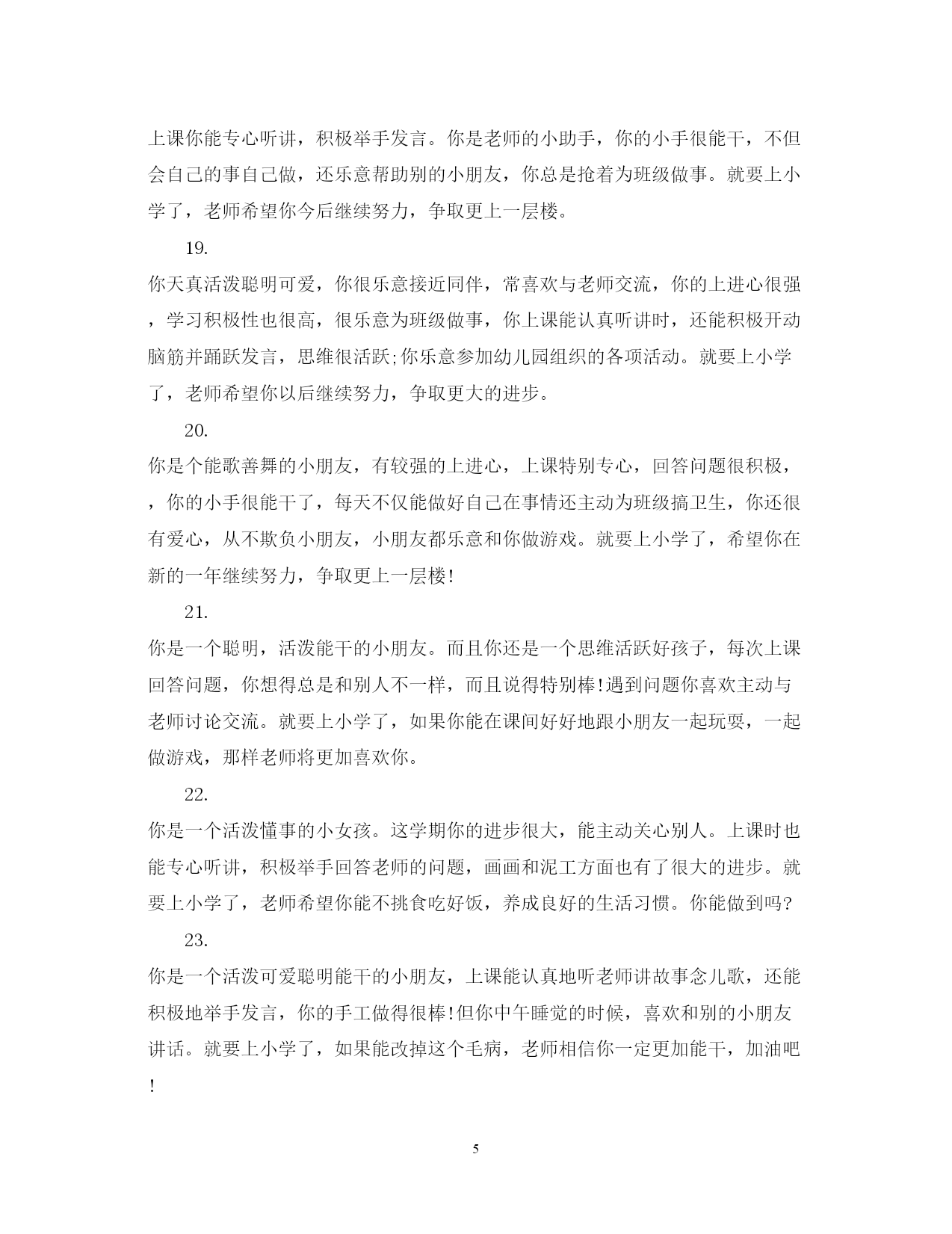 上课你能专心听讲，积极举手发言。你是老师的小助手，你的小手很能干，不但会自己的事自己做，还乐意帮助别的小朋友，你总是抢着为班级做事。就要上小学了，老师希望你今后继续努力，争取更上一层楼。

19.

你天真活泼聪明可爱，你很乐意接近同伴，常喜欢与老师交流，你的上进心很强，学习积极性也很高，很乐意为班级做事，你上课能认真听讲时，还能积极开动脑筋并踊跃发言，思维很活跃;你乐意参加幼儿园组织的各项活动。就要上小学了，老师希望你以后继续努力，争取更大的进步。

20.

你是个能歌善舞的小朋友，有较强的上进心，上课特别专心，回答问题很积极，，你的小手很能干了，每天不仅能做好自己在事情还主动为班级搞卫生，你还很有爱心，从不欺负小朋友，小朋友都乐意和你做游戏。就要上小学了，希望你在新的一年继续努力，争取更上一层楼!

21.

你是一个聪明，活泼能干的小朋友。而且你还是一个思维活跃好孩子，每次上课回答问题，你想得总是和别人不一样，而且说得特别棒!遇到问题你喜欢主动与老师讨论交流。就要上小学了，如果你能在课间好好地跟小朋友一起玩耍，一起做游戏，那样老师将更加喜欢你。

22.

你是一个活泼懂事的小女孩。这学期你的进步很大，能主动关心别人。上课时也能专心听讲，积极举手回答老师的问题，画画和泥工方面也有了很大的进步。就要上小学了，老师希望你能不挑食吃好饭，养成良好的生活习惯。你能做到吗?

23.

你是一个活泼可爱聪明能干的小朋友，上课能认真地听老师讲故事念儿歌，还能积极地举手发言，你的手工做得很棒!但你中午睡觉的时候，喜欢和别的小朋友讲话。就要上小学了，如果能改掉这个毛病，老师相信你一定更加能干，加油吧!

5